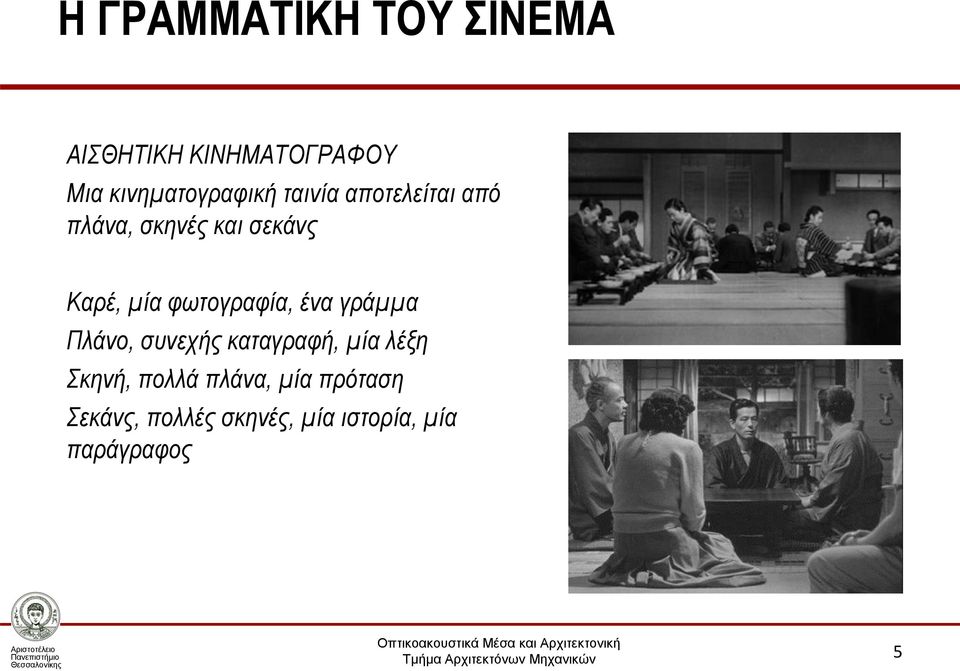 Η ΓΡΑΜΜΑΤΙΚΗ ΤΟΥ ΣΙΝΕΜΑ

ΑΙΣΘΗΤΙΚΗ ΚΙΝΗΜΑΤΟΓΡΑΦΟΥ
Μια κινηματογραφική ταινία αποτελείται από πλάνα, σκηνές και σεκάνς

Καρέ, μία φωτογραφία, ένα γράμμα
Πλάνο, συνεχής καταγραφή, μία λέξη
Σκηνή, πολλά πλάνα, μία πρόταση
Σεκάνς, πολλές σκηνές, μία ιστορία, μία παράγραφος

Αριστοτέλειο Πανεπιστήμιο Θεσσαλονίκης

Οπτικοακουστικά Μέσα και Αρχιτεκτονική
Τμήμα Αρχιτεκτόνων Μηχανικών

5